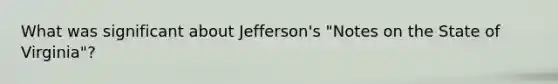 What was significant about Jefferson's "Notes on the State of Virginia"?